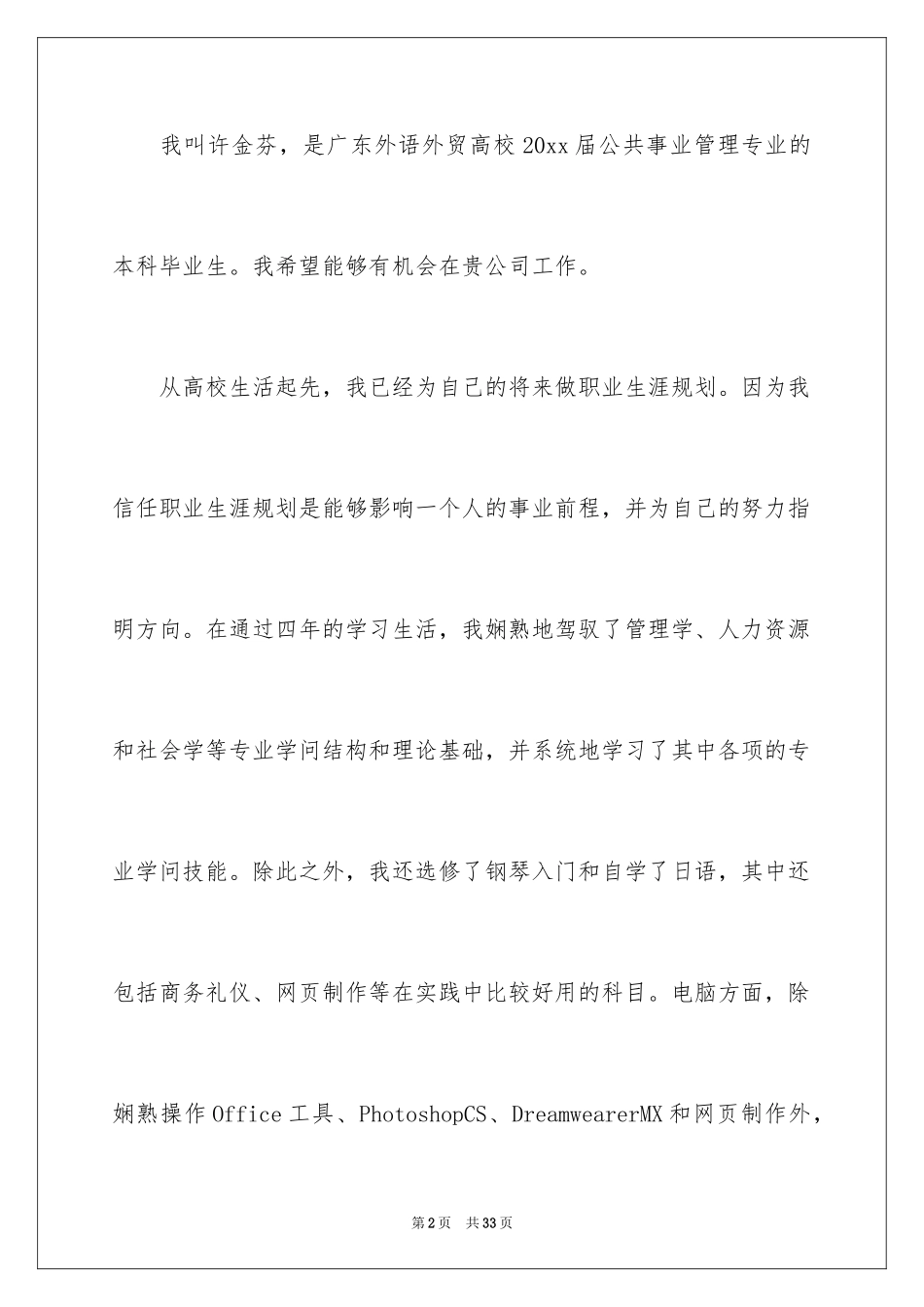 我叫许金芬，是广东外语外贸高校20xx届公共事业管理专业的本科毕业生。我希望能够有机会在贵公司工作。

从高校生活起先，我已经为自己的将来做职业生涯规划。因为我信任职业生涯规划是能够影响一个人的事业前程，并为自己的努力指明方向。在通过四年的学习生活，我娴熟地驾驭了管理学、人力资源和社会学等专业学问结构和理论基础，并系统地学习了其中各项的专业学问技能。除此之外，我还选修了钢琴入门和自学了日语，其中还包括商务礼仪、网页制作等在实践中比较好用的科目。电脑方面，除娴熟操作Office工具、PhotoshopCS、DreamwearerMX和网页制作外，

第2页 共33页